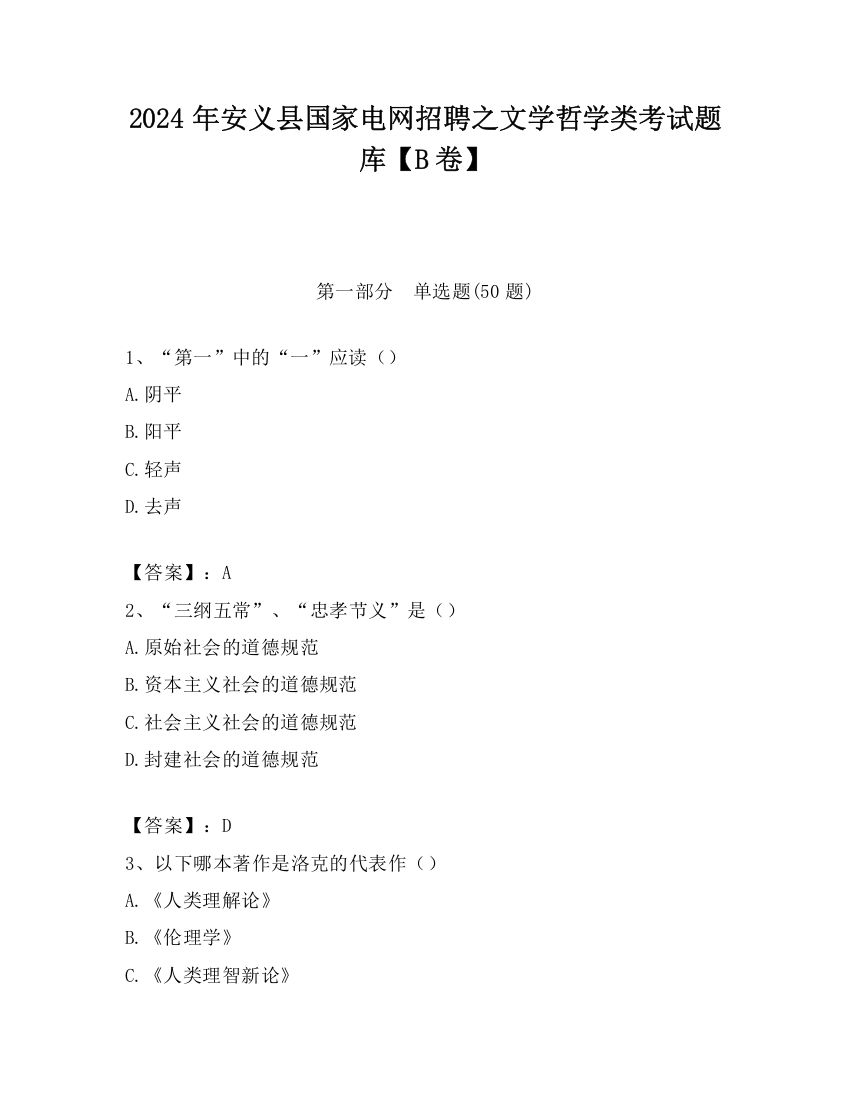 2024 年安义县国家电网招聘之文学哲学类考试题库【B 卷】

第一部分　单选题(50 题)

1、“第一”中的“一”应读（）

A.阴平

B.阳平

C.轻声

D.去声

【答案】：A

2、“三纲五常”、“忠孝节义”是（）

A.原始社会的道德规范

B.资本主义社会的道德规范

C.社会主义社会的道德规范

D.封建社会的道德规范

【答案】：D

3、以下哪本著作是洛克的代表作（）

A.《人类理解论》

B.《伦理学》

C.《人类理智新论》